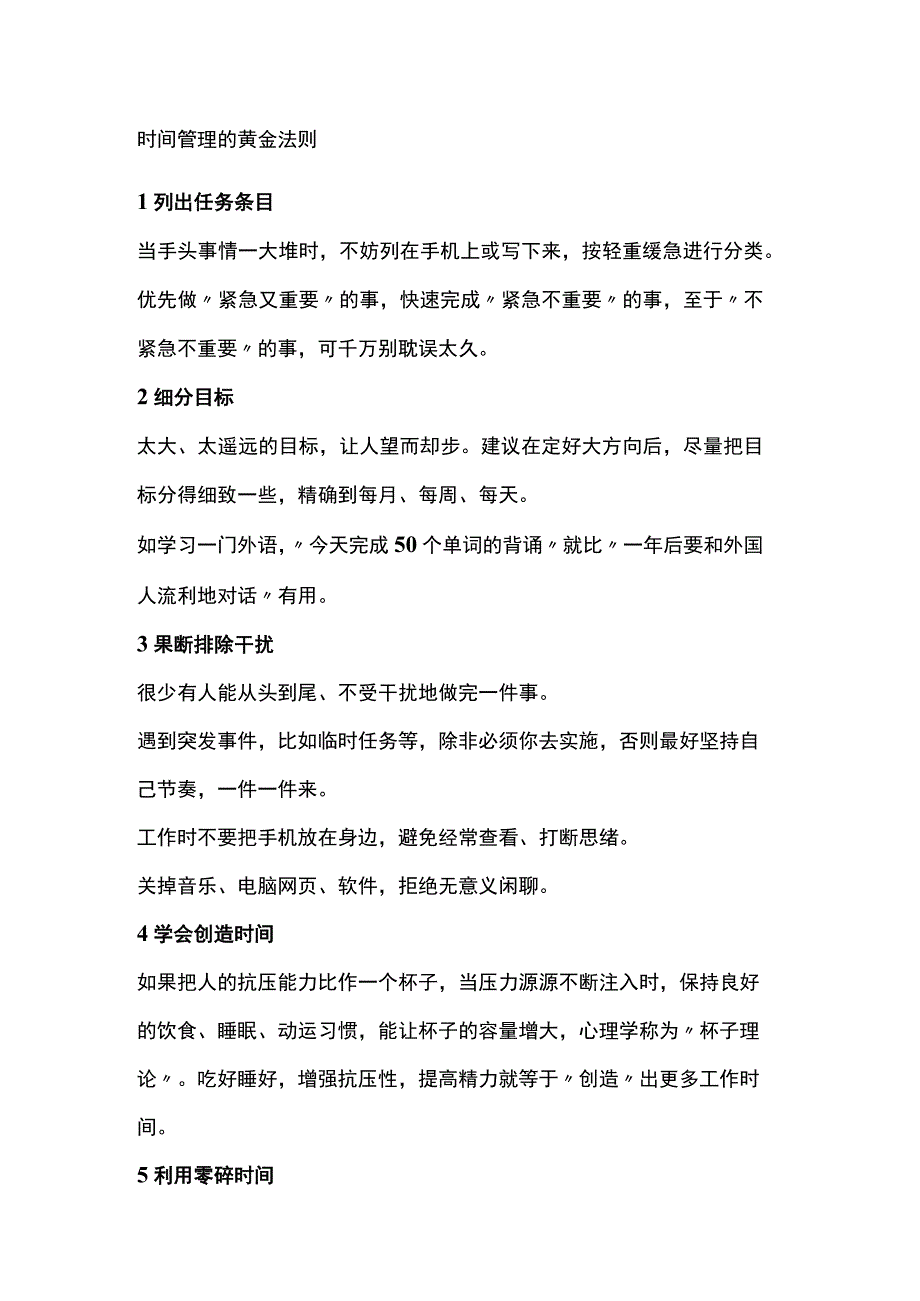 时间管理的黄金法则

1 列出任务条目

当手头事情一大堆时，不妨列在手机上或写下来，按轻重缓急进行分类。优先做〃紧急又重要〃的事，快速完成〃紧急不重要〃的事，至于〃不紧急不重要〃的事，可千万别耽误太久。

2 细分目标

太大、太遥远的目标，让人望而却步。建议在定好大方向后，尽量把目标分得细致一些，精确到每月、每周、每天。

如学习一门外语，〃今天完成 50 个单词的背诵〃就比〃一年后要和外国人流利地对话〃有用。

3 果断排除干扰

很少有人能从头到尾、不受干扰地做完一件事。

遇到突发事件，比如临时任务等，除非必须你去实施，否则最好坚持自己节奏，一件一件来。

工作时不要把手机放在身边，避免经常查看、打断思绪。

关掉音乐、电脑网页、软件，拒绝无意义闲聊。

4 学会创造时间

如果把人的抗压能力比作一个杯子，当压力源源不断注入时，保持良好的饮食、睡眠、动运习惯，能让杯子的容量增大，心理学称为〃杯子理论〃。吃好睡好，增强抗压性，提高精力就等于〃创造〃出更多工作时间。

5 利用零碎时间